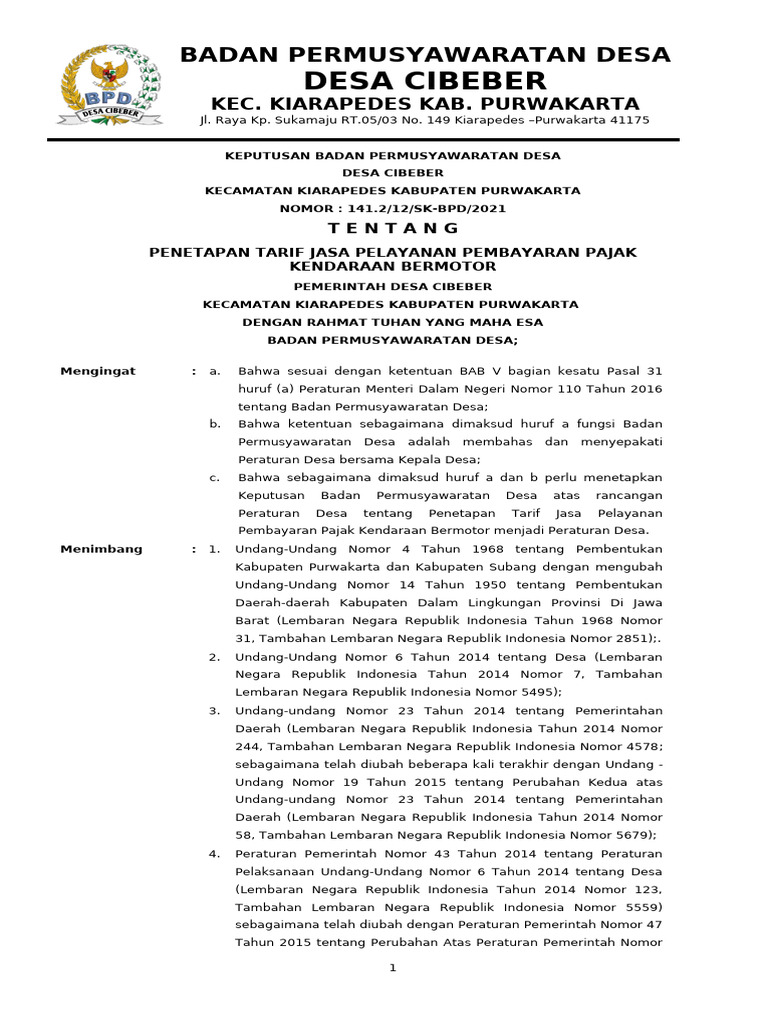 BPD
DESA CIBEBER

BADAN PERMUSYAWARATAN DESA
DESA CIBEBER
KEC. KIARAPEDES KAB. PURWAKARTA
Jl. Raya Kp. Sukamaju RT.05/03 No. 149 Kiarapedes –Purwakarta 41175

KEPUTUSAN BADAN PERMUSYAWARATAN DESA
DESA CIBEBER
KECAMATAN KIARAPEDES KABUPATEN PURWAKARTA
NOMOR : 141.2/12/SK-BPD/2021

T E N T A N G

PENETAPAN TARIF JASA PELAYANAN PEMBAYARAN PAJAK KENDARAAN BERMOTOR

PEMERINTAH DESA CIBEBER
KECAMATAN KIARAPEDES KABUPATEN PURWAKARTA
DENGAN RAHMAT TUHAN YANG MAHA ESA
BADAN PERMUSYAWARATAN DESA;

Mengingat : a. Bahwa sesuai dengan ketentuan BAB V bagian kesatu Pasal 31 huruf (a) Peraturan Menteri Dalam Negeri Nomor 110 Tahun 2016 tentang Badan Permusyawaratan Desa;

b. Bahwa ketentuan sebagaimana dimaksud huruf a fungsi Badan Permusyawaratan Desa adalah membahas dan menyepakati Peraturan Desa bersama Kepala Desa;

c. Bahwa sebagaimana dimaksud huruf a dan b perlu menetapkan Keputusan Badan Permusyawaratan Desa atas rancangan Peraturan Desa tentang Penetapan Tarif Jasa Pelayanan Pembayaran Pajak Kendaraan Bermotor menjadi Peraturan Desa.

Menimbang : 1. Undang-Undang Nomor 4 Tahun 1968 tentang Pembentukan Kabupaten Purwakarta dan Kabupaten Subang dengan mengubah Undang-Undang Nomor 14 Tahun 1950 tentang Pembentukan Daerah-daerah Kabupaten Dalam Lingkungan Provinsi Di Jawa Barat (Lembaran Negara Republik Indonesia Tahun 1968 Nomor 31, Tambahan Lembaran Negara Republik Indonesia Nomor 2851);.

2. Undang-Undang Nomor 6 Tahun 2014 tentang Desa (Lembaran Negara Republik Indonesia Tahun 2014 Nomor 7, Tambahan Lembaran Negara Republik Indonesia Nomor 5495);

3. Undang-undang Nomor 23 Tahun 2014 tentang Pemerintahan Daerah (Lembaran Negara Republik Indonesia Tahun 2014 Nomor 244, Tambahan Lembaran Negara Republik Indonesia Nomor 4578; sebagaimana telah diubah beberapa kali terakhir dengan Undang - Undang Nomor 19 Tahun 2015 tentang Perubahan Kedua atas Undang-undang Nomor 23 Tahun 2014 tentang Pemerintahan Daerah (Lembaran Negara Republik Indonesia Tahun 2014 Nomor 58, Tambahan Lembaran Negara Republik Indonesia Nomor 5679);

4. Peraturan Pemerintah Nomor 43 Tahun 2014 tentang Peraturan Pelaksanaan Undang-Undang Nomor 6 Tahun 2014 tentang Desa (Lembaran Negara Republik Indonesia Tahun 2014 Nomor 123, Tambahan Lembaran Negara Republik Indonesia Nomor 5559) sebagaimana telah diubah dengan Peraturan Pemerintah Nomor 47 Tahun 2015 tentang Perubahan Atas Peraturan Pemerintah Nomor

1